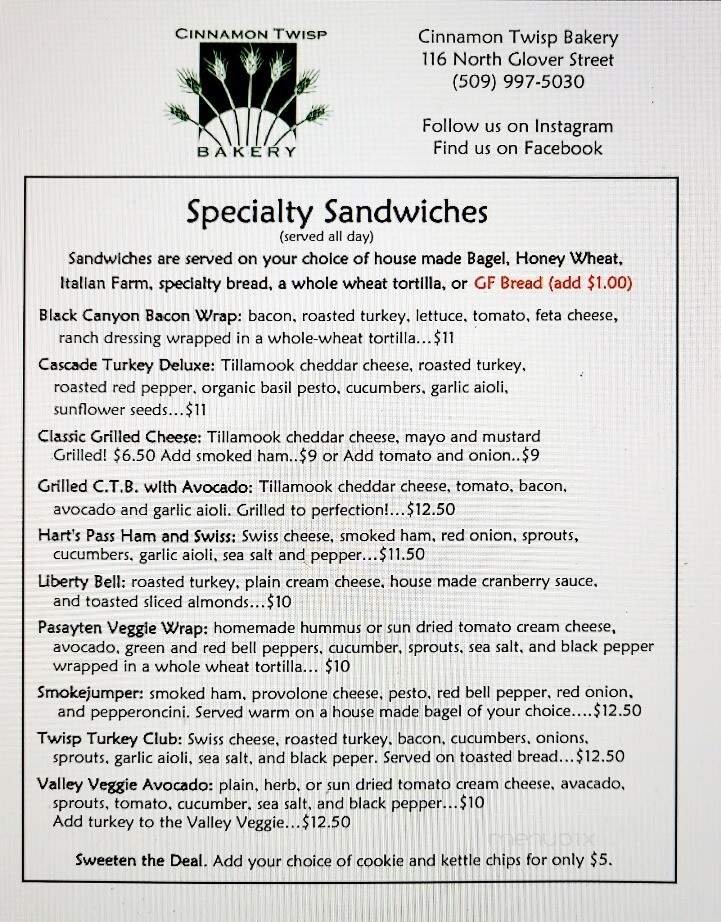 CINNAMON TWISP
BAKERY

Cinnamon Twisp Bakery
116 North Glover Street
(509) 997-5030

Follow us on Instagram
Find us on Facebook

Specialty Sandwiches
(served all day)
Sandwiches are served on your choice of house made Bagel, Honey Wheat, Italian Farm, specialty bread, a whole wheat tortilla, or GF Bread (add $1.00)

Black Canyon Bacon Wrap: bacon, roasted turkey, lettuce, tomato, feta cheese, ranch dressing wrapped in a whole-wheat tortilla…$11

Cascade Turkey Deluxe: Tillamook cheddar cheese, roasted turkey, roasted red pepper, organic basil pesto, cucumbers, garlic aioli, sunflower seeds…$11

Classic Grilled Cheese: Tillamook cheddar cheese, mayo and mustard Grilled! $6.50 Add smoked ham..$9 or Add tomato and onion..$9

Grilled C.T.B. with Avocado: Tillamook cheddar cheese, tomato, bacon, avocado and garlic aioli. Grilled to perfection!…$12.50

Hart's Pass Ham and Swiss: Swiss cheese, smoked ham, red onion, sprouts, cucumbers, garlic aioli, sea salt and pepper…$11.50

Liberty Bell: roasted turkey, plain cream cheese, house made cranberry sauce, and toasted sliced almonds…$10

Pasayten Veggie Wrap: homemade hummus or sun dried tomato cream cheese, avocado, green and red bell peppers, cucumber, sprouts, sea salt, and black pepper wrapped in a whole wheat tortilla… $10

Smokejumper: smoked ham, provolone cheese, pesto, red bell pepper, red onion, and pepperoncini. Served warm on a house made bagel of your choice….$12.50

Twisp Turkey Club: Swiss cheese, roasted turkey, bacon, cucumbers, onions, sprouts, garlic aioli, sea salt, and black peper. Served on toasted bread…$12.50

Valley Veggie Avocado: plain, herb, or sun dried tomato cream cheese, avacado, sprouts, tomato, cucumber, sea salt, and black pepper…$10
Add turkey to the Valley Veggie…$12.50

Sweeten the Deal. Add your choice of cookie and kettle chips for only $5.

menupix